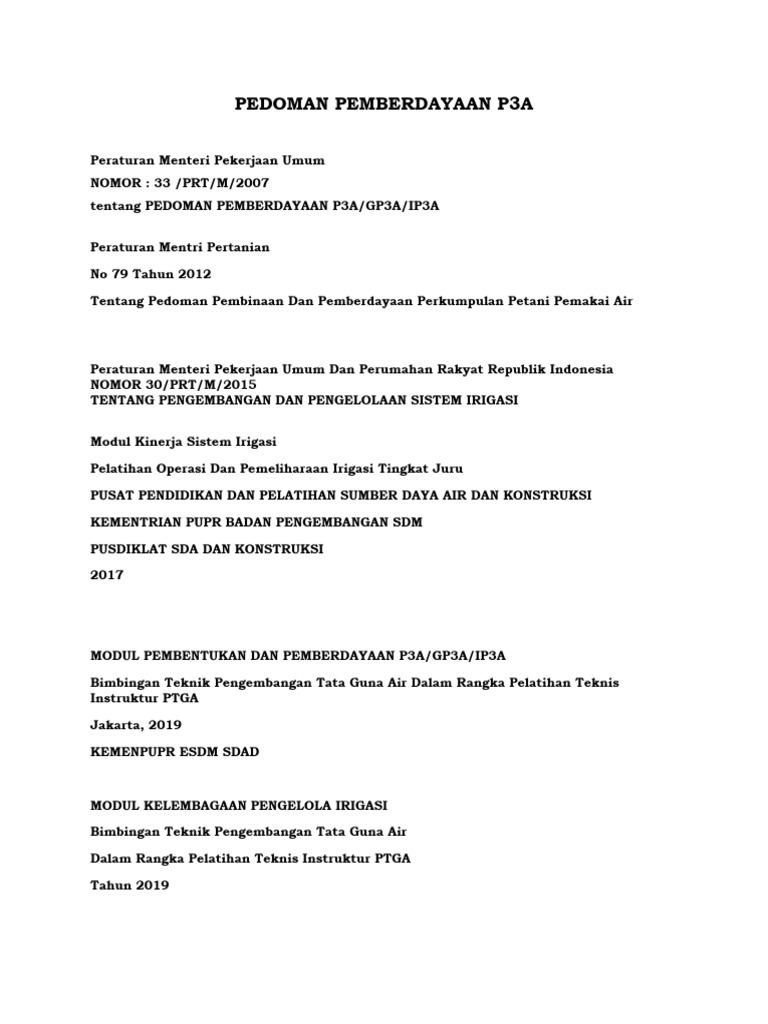 PEDOMAN PEMBERDAYAAN P3A

Peraturan Menteri Pekerjaan Umum

NOMOR : 33 /PRT/M/2007

tentang PEDOMAN PEMBERDAYAAN P3A/GP3A/IP3A

Peraturan Mentri Pertanian

No 79 Tahun 2012

Tentang Pedoman Pembinaan Dan Pemberdayaan Perkumpulan Petani Pemakai Air

Peraturan Menteri Pekerjaan Umum Dan Perumahan Rakyat Republik Indonesia
NOMOR 30/PRT/M/2015
TENTANG PENGEMBANGAN DAN PENGELOLAAN SISTEM IRIGASI

Modul Kinerja Sistem Irigasi

Pelatihan Operasi Dan Pemeliharaan Irigasi Tingkat Juru

PUSAT PENDIDIKAN DAN PELATIHAN SUMBER DAYA AIR DAN KONSTRUKSI

KEMENTRIAN PUPR BADAN PENGEMBANGAN SDM

PUSDIKLAT SDA DAN KONSTRUKSI

2017

MODUL PEMBENTUKAN DAN PEMBERDAYAAN P3A/GP3A/IP3A

Bimbingan Teknik Pengembangan Tata Guna Air Dalam Rangka Pelatihan Teknis Instruktur PTGA

Jakarta, 2019

KEMENPUPR ESDM SDAD

MODUL KELEMBAGAAN PENGELOLA IRIGASI

Bimbingan Teknik Pengembangan Tata Guna Air

Dalam Rangka Pelatihan Teknis Instruktur PTGA

Tahun 2019